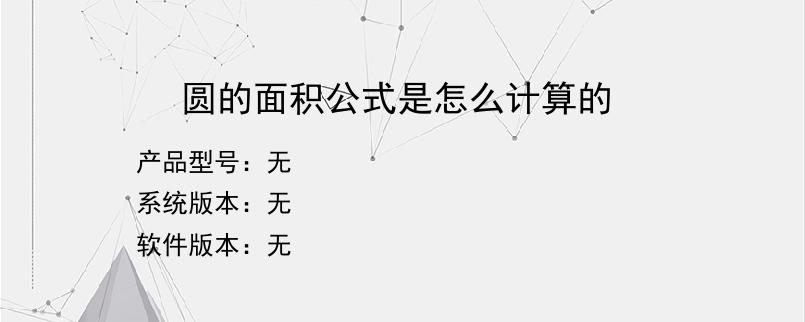 圆的面积公式是怎么计算的

产品型号：无
系统版本：无
软件版本：无